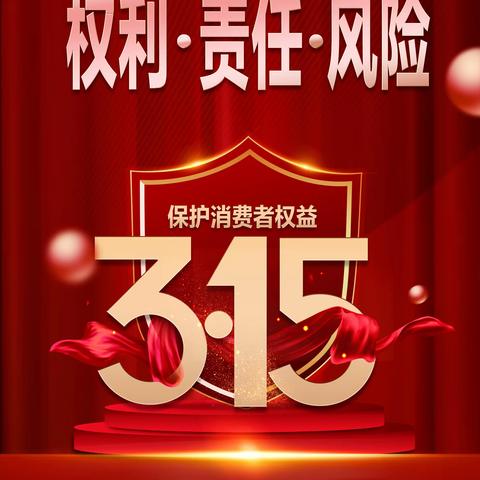 权利·责任·风险

保护消费者权益

3·15